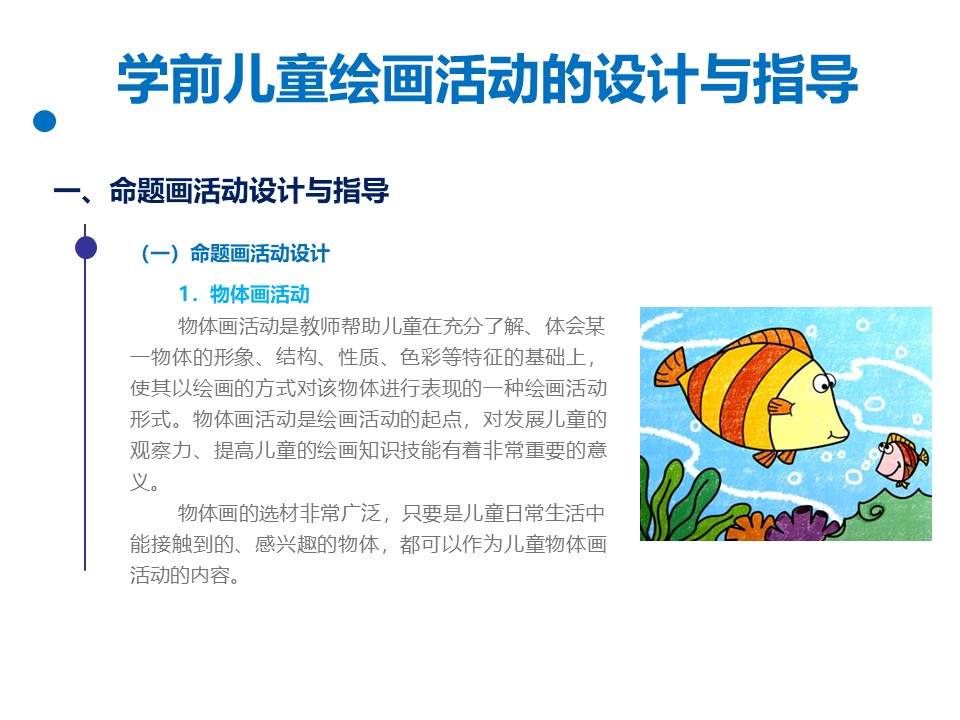 学前儿童绘画活动的设计与指导

一、命题画活动设计与指导

（一）命题画活动设计

1．物体画活动

物体画活动是教师帮助儿童在充分了解、体会某一物体的形象、结构、性质、色彩等特征的基础上，使其以绘画的方式对该物体进行表现的一种绘画活动形式。物体画活动是绘画活动的起点，对发展儿童的观察力、提高儿童的绘画知识技能有着非常重要的意义。

物体画的选材非常广泛，只要是儿童日常生活中能接触到的、感兴趣的物体，都可以作为儿童物体画活动的内容。